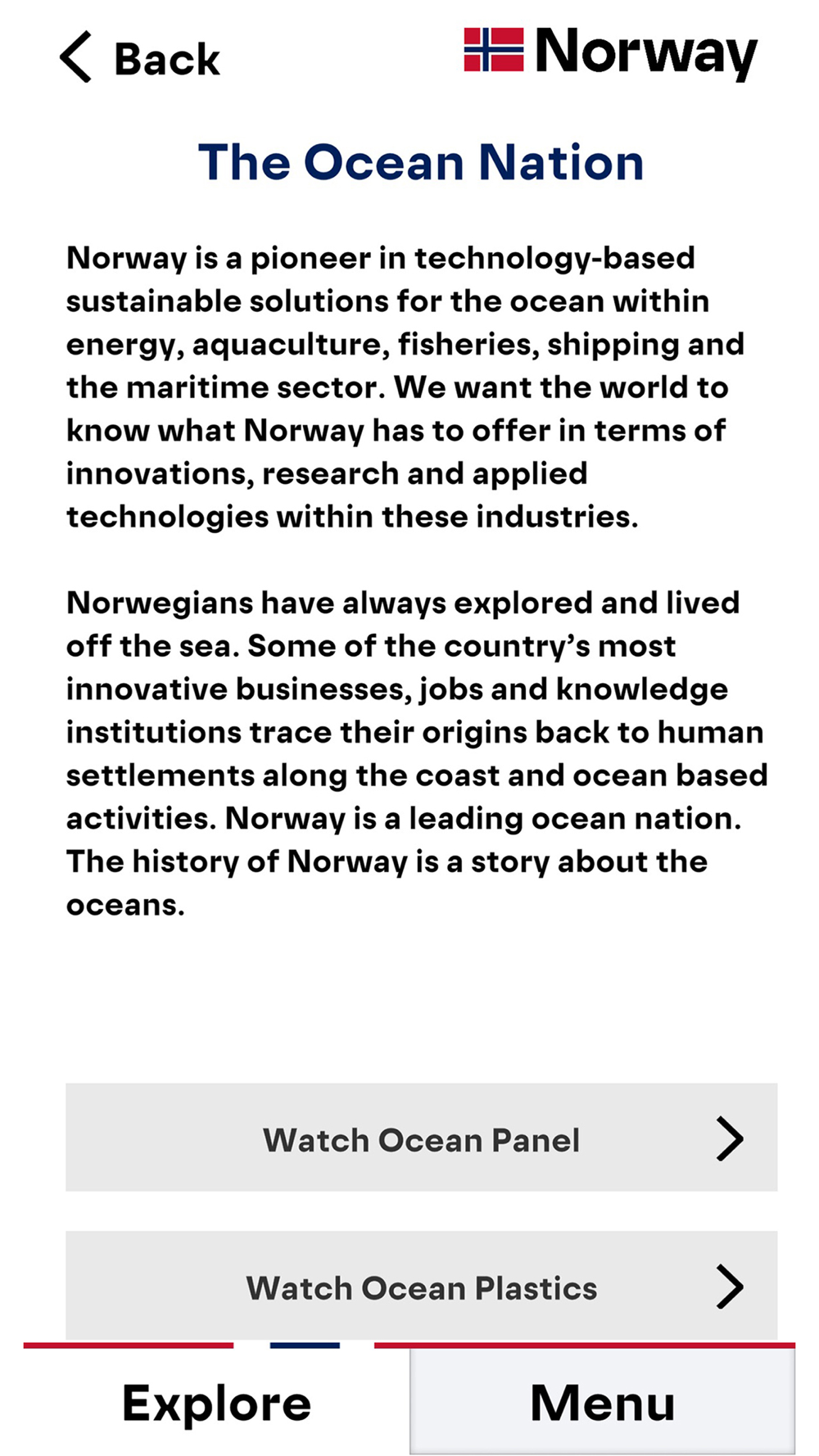 Back

Norway

The Ocean Nation

Norway is a pioneer in technology-based sustainable solutions for the ocean within energy, aquaculture, fisheries, shipping and the maritime sector. We want the world to know what Norway has to offer in terms of innovations, research and applied technologies within these industries.

Norwegians have always explored and lived off the sea. Some of the country's most innovative businesses, jobs and knowledge institutions trace their origins back to human settlements along the coast and ocean based activities. Norway is a leading ocean nation. The history of Norway is a story about the oceans.

Watch Ocean Panel

Watch Ocean Plastics

Explore

Menu